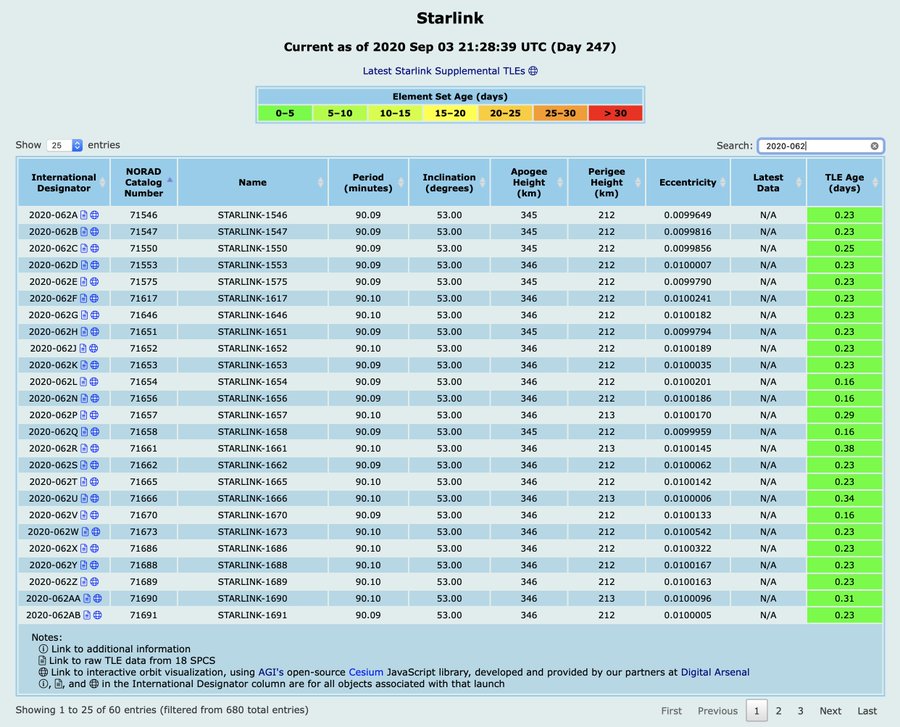 Starlink

Current as of 2020 Sep 03 21:28:39 UTC (Day 247)

Latest Starlink Supplemental TLEs

Element Set Age (days)

| 0–5 | 5–10 | 10–15 | 15–20 | 20–25 | 25–30 | > 30 |
|---|---|---|---|---|---|---|

Show 25 entries

Search: 2020-062

| International Designator | NORAD Catalog Number | Name | Period (minutes) | Inclination (degrees) | Apogee Height (km) | Perigee Height (km) | Eccentricity | Latest Data | TLE Age (days) |
|---|---|---|---|---|---|---|---|---|---|
| 2020-062A | 71546 | STARLINK-1546 | 90.09 | 53.00 | 345 | 212 | 0.0099649 | N/A | 0.23 |
| 2020-062B | 71547 | STARLINK-1547 | 90.09 | 53.00 | 345 | 212 | 0.0099816 | N/A | 0.23 |
| 2020-062C | 71550 | STARLINK-1550 | 90.09 | 53.00 | 345 | 212 | 0.0099856 | N/A | 0.25 |
| 2020-062D | 71553 | STARLINK-1553 | 90.09 | 53.00 | 346 | 212 | 0.0100007 | N/A | 0.23 |
| 2020-062E | 71575 | STARLINK-1575 | 90.09 | 53.00 | 345 | 212 | 0.0099790 | N/A | 0.23 |
| 2020-062F | 71617 | STARLINK-1617 | 90.10 | 53.00 | 346 | 212 | 0.0100241 | N/A | 0.23 |
| 2020-062G | 71646 | STARLINK-1646 | 90.10 | 53.00 | 346 | 212 | 0.0100182 | N/A | 0.23 |
| 2020-062H | 71651 | STARLINK-1651 | 90.09 | 53.00 | 345 | 212 | 0.0099794 | N/A | 0.23 |
| 2020-062J | 71652 | STARLINK-1652 | 90.10 | 53.00 | 346 | 212 | 0.0100189 | N/A | 0.23 |
| 2020-062K | 71653 | STARLINK-1653 | 90.09 | 53.00 | 346 | 212 | 0.0100035 | N/A | 0.23 |
| 2020-062L | 71654 | STARLINK-1654 | 90.09 | 53.00 | 346 | 212 | 0.0100201 | N/A | 0.16 |
| 2020-062N | 71656 | STARLINK-1656 | 90.09 | 53.00 | 346 | 212 | 0.0100186 | N/A | 0.16 |
| 2020-062P | 71657 | STARLINK-1657 | 90.10 | 53.00 | 346 | 213 | 0.0100170 | N/A | 0.29 |
| 2020-062Q | 71658 | STARLINK-1658 | 90.09 | 53.00 | 345 | 212 | 0.0099959 | N/A | 0.16 |
| 2020-062R | 71661 | STARLINK-1661 | 90.10 | 53.00 | 346 | 213 | 0.0100145 | N/A | 0.38 |
| 2020-062S | 71662 | STARLINK-1662 | 90.09 | 53.00 | 346 | 212 | 0.0100062 | N/A | 0.23 |
| 2020-062T | 71665 | STARLINK-1665 | 90.10 | 53.00 | 346 | 212 | 0.0100142 | N/A | 0.23 |
| 2020-062U | 71666 | STARLINK-1666 | 90.10 | 53.00 | 346 | 213 | 0.0100006 | N/A | 0.34 |
| 2020-062V | 71670 | STARLINK-1670 | 90.09 | 53.00 | 346 | 212 | 0.0100133 | N/A | 0.16 |
| 2020-062W | 71673 | STARLINK-1673 | 90.10 | 53.00 | 346 | 212 | 0.0100542 | N/A | 0.23 |
| 2020-062X | 71686 | STARLINK-1686 | 90.10 | 53.00 | 346 | 212 | 0.0100322 | N/A | 0.23 |
| 2020-062Y | 71688 | STARLINK-1688 | 90.10 | 53.00 | 346 | 212 | 0.0100167 | N/A | 0.23 |
| 2020-062Z | 71689 | STARLINK-1689 | 90.10 | 53.00 | 346 | 212 | 0.0100163 | N/A | 0.23 |
| 2020-062AA | 71690 | STARLINK-1690 | 90.10 | 53.00 | 346 | 213 | 0.0100096 | N/A | 0.31 |
| 2020-062AB | 71691 | STARLINK-1691 | 90.09 | 53.00 | 346 | 212 | 0.0100005 | N/A | 0.23 |

Notes:
Link to additional information
Link to raw TLE data from 18 SPCS
Link to interactive orbit visualization, using AGI's open-source Cesium JavaScript library, developed and provided by our partners at Digital Arsenal
, , and in the International Designator column are for all objects associated with that launch

Showing 1 to 25 of 60 entries (filtered from 680 total entries)

First Previous 1 2 3 Next Last